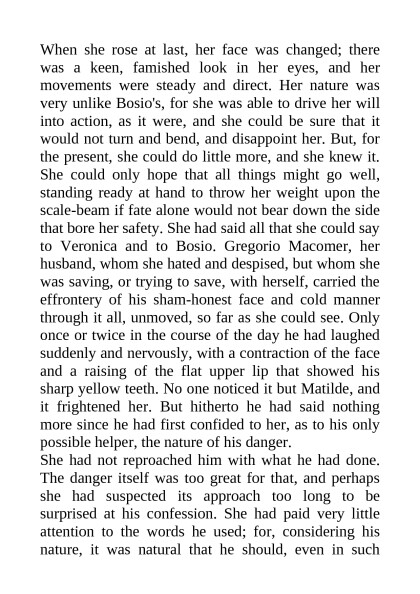 When she rose at last, her face was changed; there was a keen, famished look in her eyes, and her movements were steady and direct. Her nature was very unlike Bosio's, for she was able to drive her will into action, as it were, and she could be sure that it would not turn and bend, and disappoint her. But, for the present, she could do little more, and she knew it. She could only hope that all things might go well, standing ready at hand to throw her weight upon the scale-beam if fate alone would not bear down the side that bore her safety. She had said all that she could say to Veronica and to Bosio. Gregorio Macomer, her husband, whom she hated and despised, but whom she was saving, or trying to save, with herself, carried the effrontery of his sham-honest face and cold manner through it all, unmoved, so far as she could see. Only once or twice in the course of the day he had laughed suddenly and nervously, with a contraction of the face and a raising of the flat upper lip that showed his sharp yellow teeth. No one noticed it but Matilde, and it frightened her. But hitherto he had said nothing more since he had first confided to her, as to his only possible helper, the nature of his danger.
She had not reproached him with what he had done. The danger itself was too great for that, and perhaps she had suspected its approach too long to be surprised at his confession. She had paid very little attention to the words he used; for, considering his nature, it was natural that he should, even in such